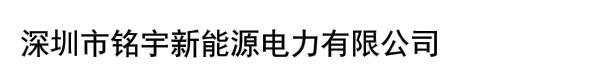 深圳市铭宇新能源电力有限公司